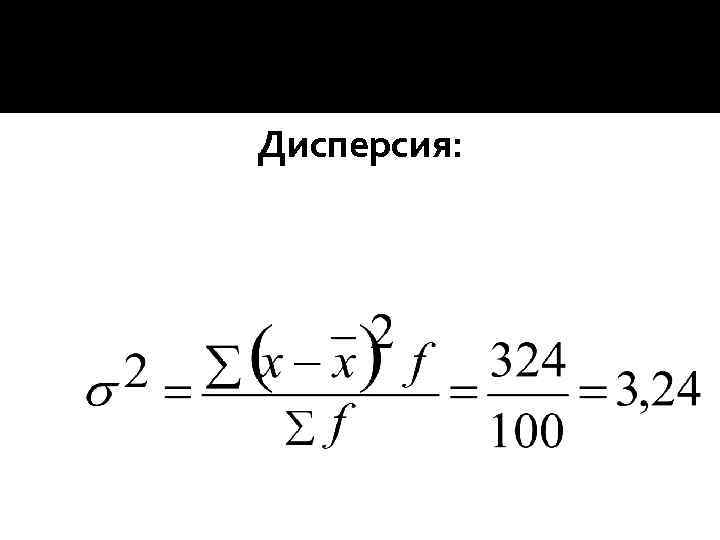 Дисперсия:

$\sigma^2 = \frac{\sum (x - \bar{x})^2 f}{\sum f} = \frac{324}{100} = 3,24$